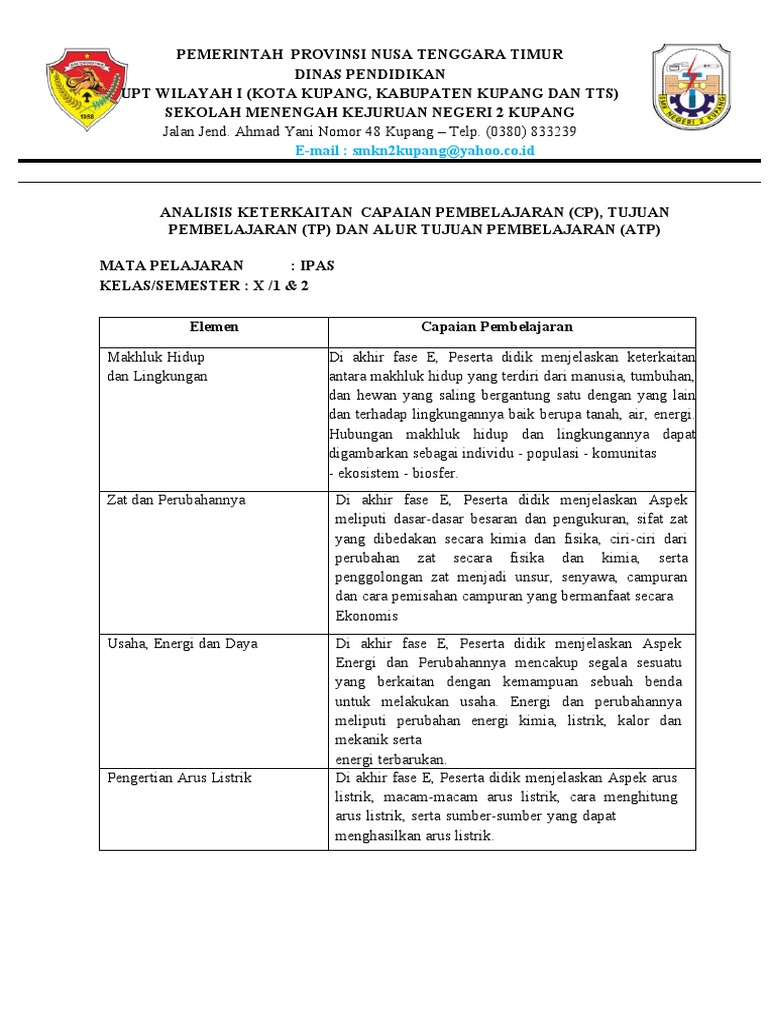 PEMERINTAH PROVINSI NUSA TENGGARA TIMUR
DINAS PENDIDIKAN
UPT WILAYAH I (KOTA KUPANG, KABUPATEN KUPANG DAN TTS)
SEKOLAH MENENGAH KEJURUAN NEGERI 2 KUPANG
Jalan Jend. Ahmad Yani Nomor 48 Kupang – Telp. (0380) 833239
E-mail : smkn2kupang@yahoo.co.id

ANALISIS KETERKAITAN CAPAIAN PEMBELAJARAN (CP), TUJUAN PEMBELAJARAN (TP) DAN ALUR TUJUAN PEMBELAJARAN (ATP)

MATA PELAJARAN : IPAS
KELAS/SEMESTER : X /1 & 2

| Elemen | Capaian Pembelajaran |
|---|---|
| Makhluk Hidup dan Lingkungan | Di akhir fase E, Peserta didik menjelaskan keterkaitan antara makhluk hidup yang terdiri dari manusia, tumbuhan, dan hewan yang saling bergantung satu dengan yang lain dan terhadap lingkungannya baik berupa tanah, air, energi. Hubungan makhluk hidup dan lingkungannya dapat digambarkan sebagai individu - populasi - komunitas - ekosistem - biosfer. |
| Zat dan Perubahannya | Di akhir fase E, Peserta didik menjelaskan Aspek meliputi dasar-dasar besaran dan pengukuran, sifat zat yang dibedakan secara kimia dan fisika, ciri-ciri dari perubahan zat secara fisika dan kimia, serta penggolongan zat menjadi unsur, senyawa, campuran dan cara pemisahan campuran yang bermanfaat secara Ekonomis |
| Usaha, Energi dan Daya | Di akhir fase E, Peserta didik menjelaskan Aspek Energi dan Perubahannya mencakup segala sesuatu yang berkaitan dengan kemampuan sebuah benda untuk melakukan usaha. Energi dan perubahannya meliputi perubahan energi kimia, listrik, kalor dan mekanik serta energi terbarukan. |
| Pengertian Arus Listrik | Di akhir fase E, Peserta didik menjelaskan Aspek arus listrik, macam-macam arus listrik, cara menghitung arus listrik, serta sumber-sumber yang dapat menghasilkan arus listrik. |